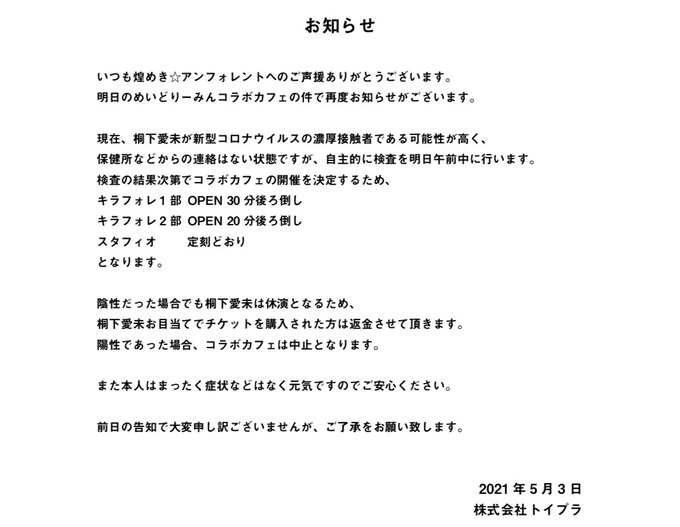 お知らせ

いつも煌めき☆アンフォレントへのご声援ありがとうございます。
明日のめいどりーみんコラボカフェの件で再度お知らせがございます。

現在、桐下愛未が新型コロナウイルスの濃厚接触者である可能性が高く、
保健所などからの連絡はない状態ですが、自主的に検査を明日午前中に行います。
検査の結果次第でコラボカフェの開催を決定するため、
キラフォレ１部 OPEN 30 分後ろ倒し
キラフォレ２部 OPEN 20 分後ろ倒し
スタフィオ　　定刻どおり
となります。

陰性だった場合でも桐下愛未は休演となるため、
桐下愛未お目当てでチケットを購入された方は返金させて頂きます。
陽性であった場合、コラボカフェは中止となります。

また本人はまったく症状などはなく元気ですのでご安心ください。

前日の告知で大変申し訳ございませんが、ご了承をお願い致します。

2021 年 5 月 3 日
株式会社トイプラ